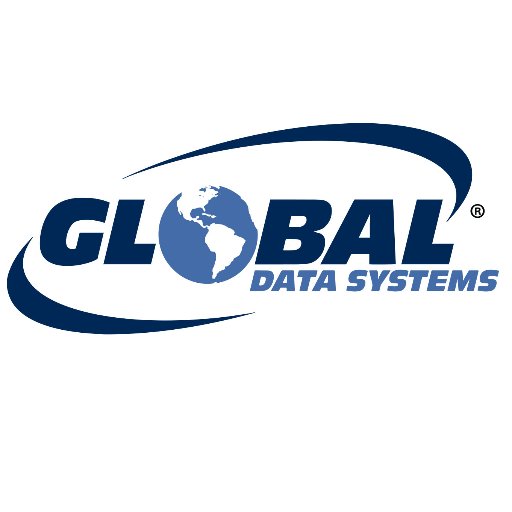 GLOBAL®
DATA SYSTEMS